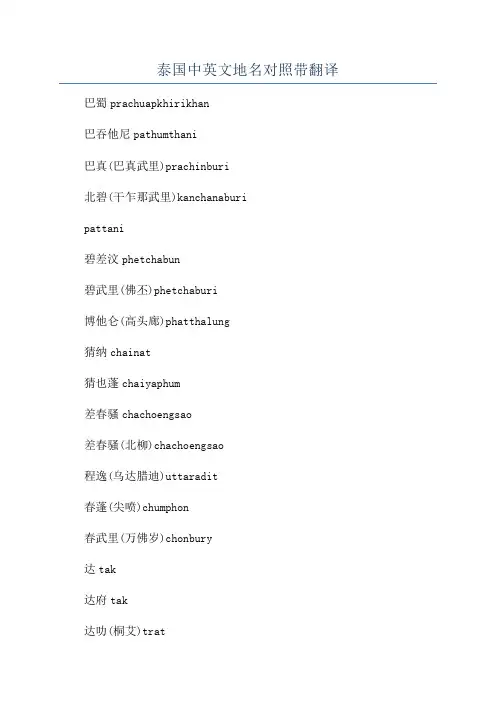 泰国中英文地名对照带翻译

巴蜀 prachuapkhirikhan

巴吞他尼 pathumthani

巴真(巴真武里)prachinburi

北碧(干乍那武里)kanchanaburi

pattani

碧差汶 phetchabun

碧武里(佛丕)phetchaburi

博他仑(高头廊)phatthalung

猜纳 chainat

猜也蓬 chaiyaphum

差春骚 chachoengsao

差春骚(北柳)chachoengsao

程逸(乌达腊迪)uttaradit

春蓬(尖喷)chumphon

春武里(万佛岁)chonbury

达 tak

达府 tak

达叻(桐艾)trat